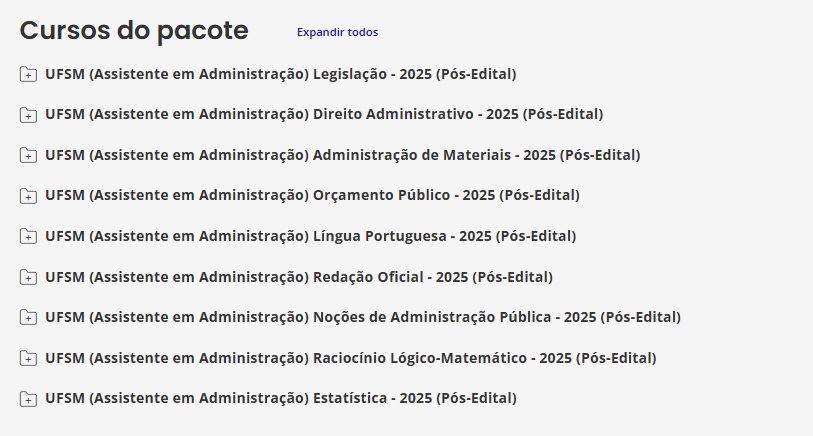 Cursos do pacote

Expandir todos

UFSM (Assistente em Administração) Legislação - 2025 (Pós-Edital)

UFSM (Assistente em Administração) Direito Administrativo - 2025 (Pós-Edital)

UFSM (Assistente em Administração) Administração de Materiais - 2025 (Pós-Edital)

UFSM (Assistente em Administração) Orçamento Público - 2025 (Pós-Edital)

UFSM (Assistente em Administração) Língua Portuguesa - 2025 (Pós-Edital)

UFSM (Assistente em Administração) Redação Oficial - 2025 (Pós-Edital)

UFSM (Assistente em Administração) Noções de Administração Pública - 2025 (Pós-Edital)

UFSM (Assistente em Administração) Raciocínio Lógico-Matemático - 2025 (Pós-Edital)

UFSM (Assistente em Administração) Estatística - 2025 (Pós-Edital)